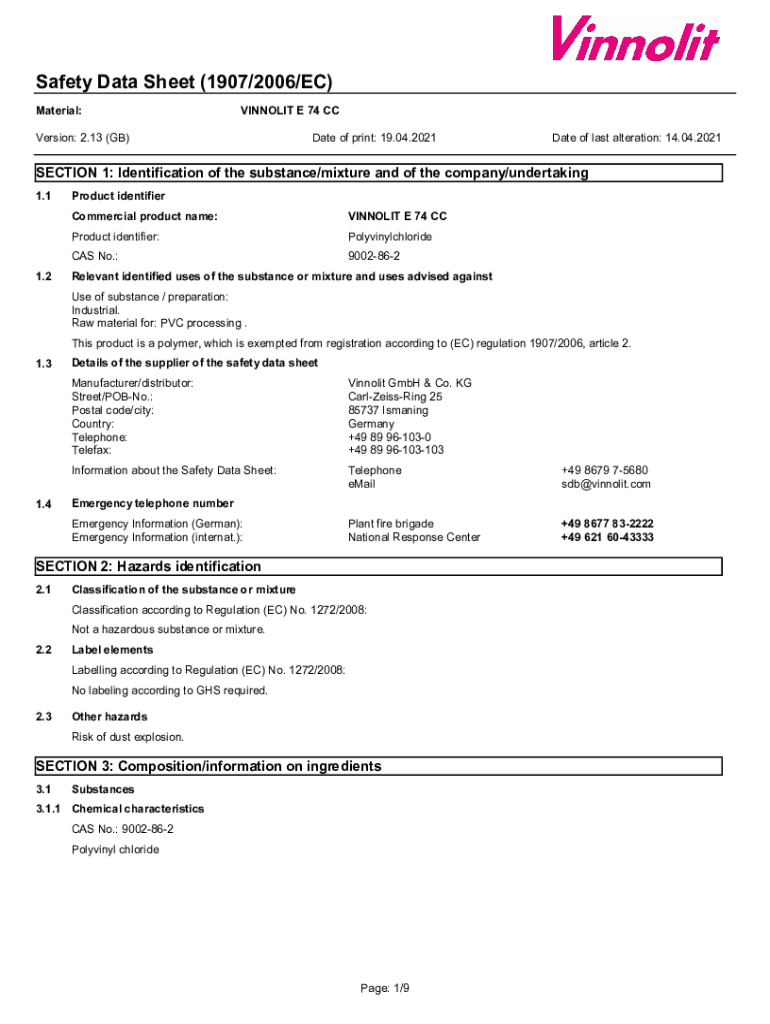 Vinnolit

Safety Data Sheet (1907/2006/EC)

Material: VINNOLIT E 74 CC

Version: 2.13 (GB) Date of print: 19.04.2021 Date of last alteration: 14.04.2021

SECTION 1: Identification of the substance/mixture and of the company/undertaking

1.1 Product identifier

Commercial product name: VINNOLIT E 74 CC

Product identifier: Polyvinylchloride

CAS No.: 9002-86-2

1.2 Relevant identified uses of the substance or mixture and uses advised against

Use of substance / preparation:
Industrial.
Raw material for: PVC processing .

This product is a polymer, which is exempted from registration according to (EC) regulation 1907/2006, article 2.

1.3 Details of the supplier of the safety data sheet

Manufacturer/distributor: Vinnolit GmbH & Co. KG
Street/POB-No.: Carl-Zeiss-Ring 25
Postal code/city: 85737 Ismaning
Country: Germany
Telephone: +49 89 96-103-0
Telefax: +49 89 96-103-103

Information about the Safety Data Sheet: Telephone +49 8679 7-5680
eMail sdb@vinnolit.com

1.4 Emergency telephone number

Emergency Information (German): Plant fire brigade +49 8677 83-2222
Emergency Information (internat.): National Response Center +49 621 60-43333

SECTION 2: Hazards identification

2.1 Classification of the substance or mixture

Classification according to Regulation (EC) No. 1272/2008:

Not a hazardous substance or mixture.

2.2 Label elements

Labelling according to Regulation (EC) No. 1272/2008:

No labeling according to GHS required.

2.3 Other hazards

Risk of dust explosion.

SECTION 3: Composition/information on ingredients

3.1 Substances

3.1.1 Chemical characteristics

CAS No.: 9002-86-2

Polyvinyl chloride

Page: 1/9